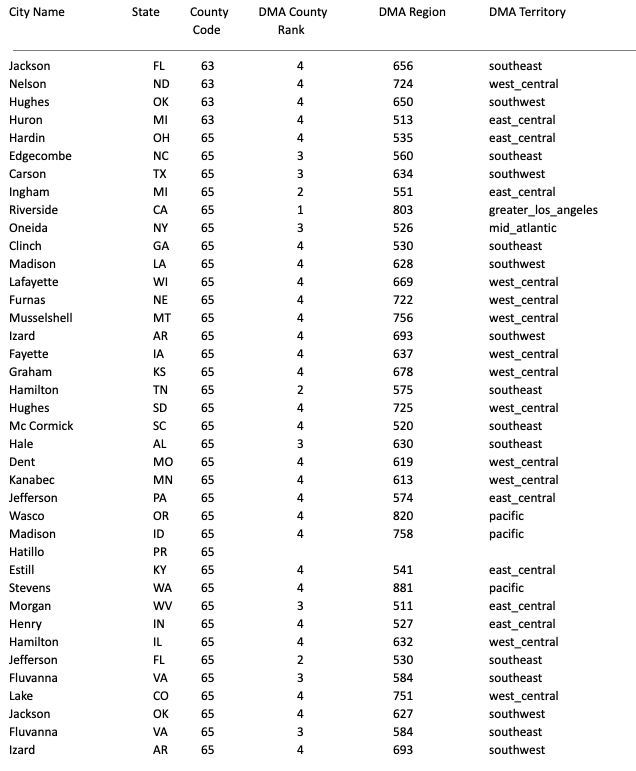 | City Name | State | County Code | DMA County Rank | DMA Region | DMA Territory |
|---|---|---|---|---|---|
| Jackson | FL | 63 | 4 | 656 | southeast |
| Nelson | ND | 63 | 4 | 724 | west_central |
| Hughes | OK | 63 | 4 | 650 | southwest |
| Huron | MI | 63 | 4 | 513 | east_central |
| Hardin | OH | 65 | 4 | 535 | east_central |
| Edgecombe | NC | 65 | 3 | 560 | southeast |
| Carson | TX | 65 | 3 | 634 | southwest |
| Ingham | MI | 65 | 2 | 551 | east_central |
| Riverside | CA | 65 | 1 | 803 | greater_los_angeles |
| Oneida | NY | 65 | 3 | 526 | mid_atlantic |
| Clinch | GA | 65 | 4 | 530 | southeast |
| Madison | LA | 65 | 4 | 628 | southwest |
| Lafayette | WI | 65 | 4 | 669 | west_central |
| Furnas | NE | 65 | 4 | 722 | west_central |
| Musselshell | MT | 65 | 4 | 756 | west_central |
| Izard | AR | 65 | 4 | 693 | southwest |
| Fayette | IA | 65 | 4 | 637 | west_central |
| Graham | KS | 65 | 4 | 678 | west_central |
| Hamilton | TN | 65 | 2 | 575 | southeast |
| Hughes | SD | 65 | 4 | 725 | west_central |
| Mc Cormick | SC | 65 | 4 | 520 | southeast |
| Hale | AL | 65 | 3 | 630 | southeast |
| Dent | MO | 65 | 4 | 619 | west_central |
| Kanabec | MN | 65 | 4 | 613 | west_central |
| Jefferson | PA | 65 | 4 | 574 | east_central |
| Wasco | OR | 65 | 4 | 820 | pacific |
| Madison | ID | 65 | 4 | 758 | pacific |
| Hatillo | PR | 65 | | | |
| Estill | KY | 65 | 4 | 541 | east_central |
| Stevens | WA | 65 | 4 | 881 | pacific |
| Morgan | WV | 65 | 3 | 511 | east_central |
| Henry | IN | 65 | 4 | 527 | east_central |
| Hamilton | IL | 65 | 4 | 632 | west_central |
| Jefferson | FL | 65 | 2 | 530 | southeast |
| Fluvanna | VA | 65 | 3 | 584 | southeast |
| Lake | CO | 65 | 4 | 751 | west_central |
| Jackson | OK | 65 | 4 | 627 | southwest |
| Fluvanna | VA | 65 | 3 | 584 | southeast |
| Izard | AR | 65 | 4 | 693 | southwest |